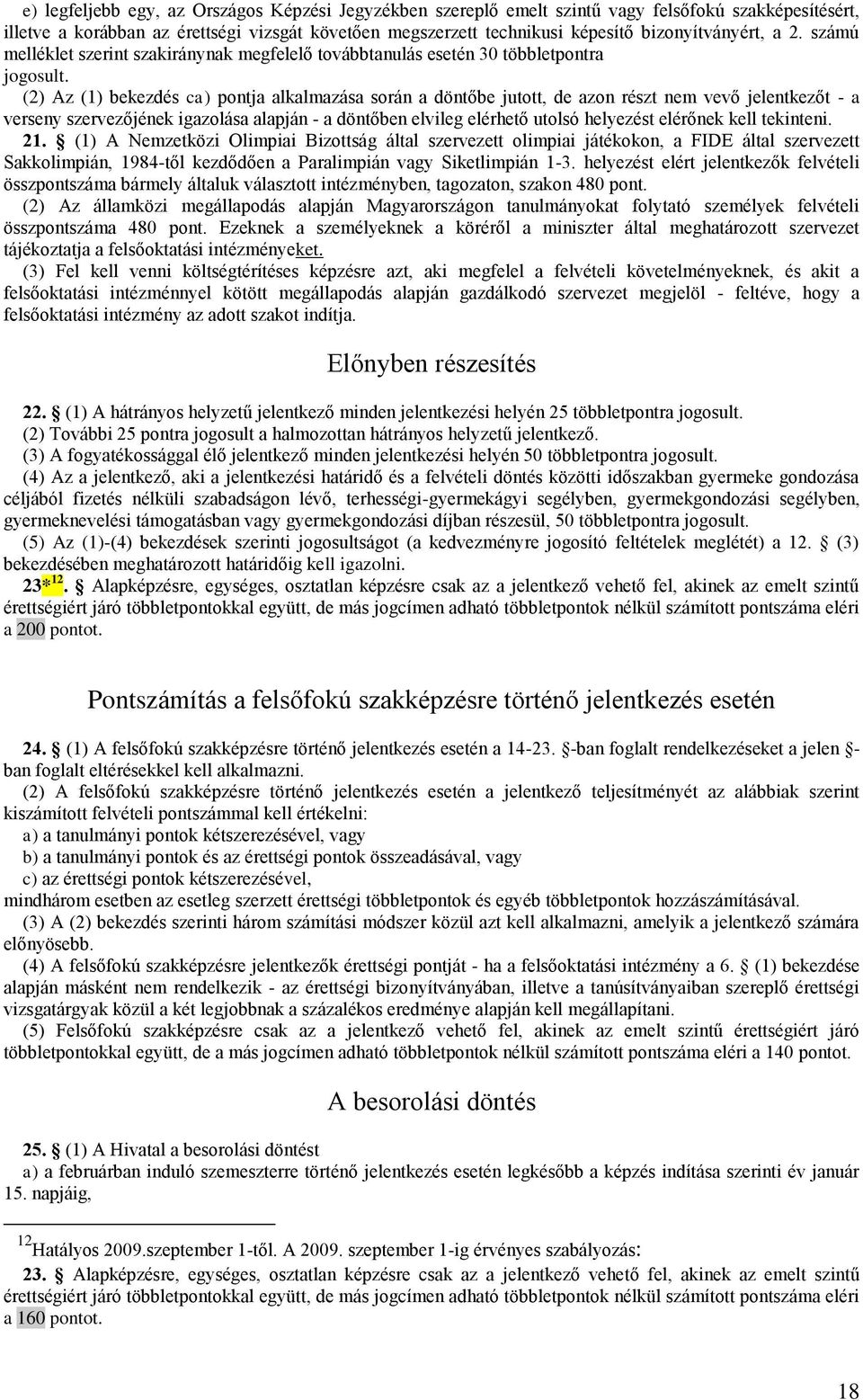 e) legfeljebb egy, az Országos Képzési Jegyzékben szereplő emelt szintű vagy felsőfokú szakképesítésért, illetve a korábban az érettségi vizsgát követően megszerzett technikusi képesítő bizonyítványért, a 2. számú melléklet szerint szakiránynak megfelelő továbbtanulás esetén 30 többletpontra jogosult.

(2) Az (1) bekezdés ca) pontja alkalmazása során a döntőbe jutott, de azon részt nem vevő jelentkezőt - a verseny szervezőjének igazolása alapján - a döntőben elvileg elérhető utolsó helyezést elérőnek kell tekinteni.

21. § (1) A Nemzetközi Olimpiai Bizottság által szervezett olimpiai játékokon, a FIDE által szervezett Sakkolimpián, 1984-től kezdődően a Paralimpián vagy Siketlimpián 1-3. helyezést elért jelentkezők felvételi összpontszáma bármely általuk választott intézményben, tagozaton, szakon 480 pont.

(2) Az államközi megállapodás alapján Magyarországon tanulmányokat folytató személyek felvételi összpontszáma 480 pont. Ezeknek a személyeknek a köréről a miniszter által meghatározott szervezet tájékoztatja a felsőoktatási intézményeket.

(3) Fel kell venni költségtérítéses képzésre azt, aki megfelel a felvételi követelményeknek, és akit a felsőoktatási intézménnyel kötött megállapodás alapján gazdálkodó szervezet megjelöl - feltéve, hogy a felsőoktatási intézmény az adott szakot indítja.

Előnyben részesítés

22. § (1) A hátrányos helyzetű jelentkező minden jelentkezési helyén 25 többletpontra jogosult.

(2) További 25 pontra jogosult a halmozottan hátrányos helyzetű jelentkező.

(3) A fogyatékossággal élő jelentkező minden jelentkezési helyén 50 többletpontra jogosult.

(4) Az a jelentkező, aki a jelentkezési határidő és a felvételi döntés közötti időszakban gyermeke gondozása céljából fizetés nélküli szabadságon lévő, terhességi-gyermekágyi segélyben, gyermekgondozási segélyben, gyermeknevelési támogatásban vagy gyermekgondozási díjban részesül, 50 többletpontra jogosult.

(5) Az (1)-(4) bekezdések szerinti jogosultságot (a kedvezményre jogosító feltételek meglétét) a 12. § (3) bekezdésében meghatározott határidőig kell igazolni.

23*$^{12}$. § Alapképzésre, egységes, osztatlan képzésre csak az a jelentkező vehető fel, akinek az emelt szintű érettségiért járó többletpontokkal együtt, de más jogcímen adható többletpontok nélkül számított pontszáma eléri a 200 pontot.

Pontszámítás a felsőfokú szakképzésre történő jelentkezés esetén

24. § (1) A felsőfokú szakképzésre történő jelentkezés esetén a 14-23. §-ban foglalt rendelkezéseket a jelen §-ban foglalt eltérésekkel kell alkalmazni.

(2) A felsőfokú szakképzésre történő jelentkezés esetén a jelentkező teljesítményét az alábbiak szerint kiszámított felvételi pontszámmal kell értékelni:

a) a tanulmányi pontok kétszerezésével, vagy

b) a tanulmányi pontok és az érettségi pontok összeadásával, vagy

c) az érettségi pontok kétszerezésével,

mindhárom esetben az esetleg szerzett érettségi többletpontok és egyéb többletpontok hozzászámításával.

(3) A (2) bekezdés szerinti három számítási módszer közül azt kell alkalmazni, amelyik a jelentkező számára előnyösebb.

(4) A felsőfokú szakképzésre jelentkezők érettségi pontját - ha a felsőoktatási intézmény a 6. § (1) bekezdése alapján másként nem rendelkezik - az érettségi bizonyítványában, illetve a tanúsítványaiban szereplő érettségi vizsgatárgyak közül a két legjobbnak a százalékos eredménye alapján kell megállapítani.

(5) Felsőfokú szakképzésre csak az a jelentkező vehető fel, akinek az emelt szintű érettségiért járó többletpontokkal együtt, de a más jogcímen adható többletpontok nélkül számított pontszáma eléri a 140 pontot.

A besorolási döntés

25. § (1) A Hivatal a besorolási döntést

a) a februárban induló szemeszterre történő jelentkezés esetén legkésőbb a képzés indítása szerinti év január 15. napjáig,

$^{12}$Hatályos 2009.szeptember 1-től. A 2009. szeptember 1-ig érvényes szabályozás:

23. § Alapképzésre, egységes, osztatlan képzésre csak az a jelentkező vehető fel, akinek az emelt szintű érettségiért járó többletpontokkal együtt, de más jogcímen adható többletpontok nélkül számított pontszáma eléri a 160 pontot.

18